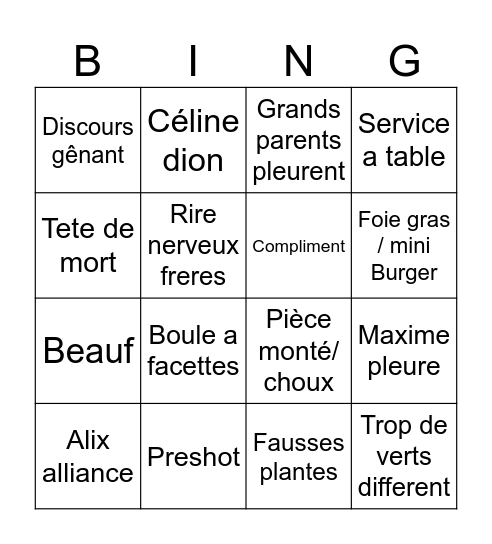 | B | I | N | G |
|---|---|---|---|
| Discours gênant | Céline dion | Grands parents pleurent | Service a table |
| Tete de mort | Rire nerveux freres | Compliment | Foie gras / mini Burger |
| Beauf | Boule a facettes | Pièce monté/ choux | Maxime pleure |
| Alix alliance | Preshot | Fausses plantes | Trop de verts different |